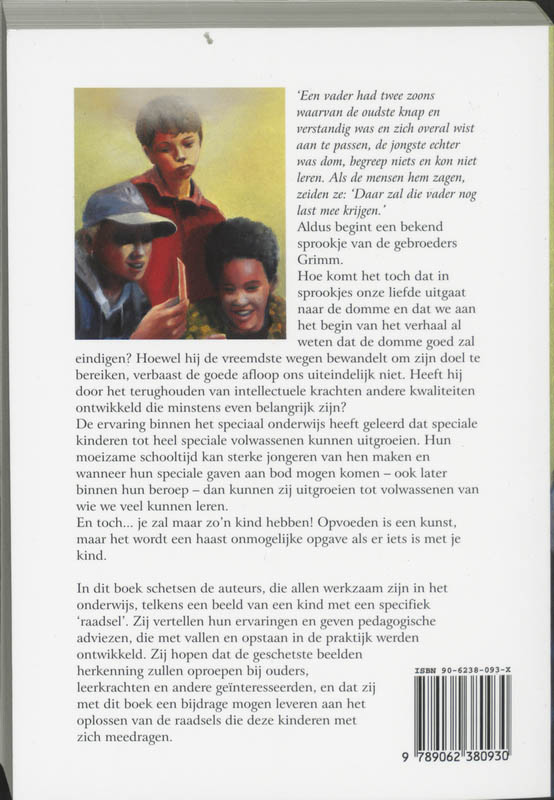 'Een vader had twee zoons waarvan de oudste knap en verstandig was en zich overal wist aan te passen, de jongste echter was dom, begreep niets en kon niet leren. Als de mensen hem zagen, zeiden ze: 'Daar zal die vader nog last mee krijgen.'

Aldus begint een bekend sprookje van de gebroeders Grimm.

Hoe komt het toch dat in sprookjes onze liefde uitgaat naar de domme en dat we aan het begin van het verhaal al weten dat de domme goed zal eindigen? Hoewel hij de vreemdste wegen bewandelt om zijn doel te bereiken, verbaast de goede afloop ons uiteindelijk niet. Heeft hij door het terughouden van intellectuele krachten andere kwaliteiten ontwikkeld die minstens even belangrijk zijn?

De ervaring binnen het speciaal onderwijs heeft geleerd dat speciale kinderen tot heel speciale volwassenen kunnen uitgroeien. Hun moeizame schooltijd kan sterke jongeren van hen maken en wanneer hun speciale gaven aan bod mogen komen – ook later binnen hun beroep – dan kunnen zij uitgroeien tot volwassenen van wie we veel kunnen leren.

En toch... je zal maar zo'n kind hebben! Opvoeden is een kunst, maar het wordt een haast onmogelijke opgave als er iets is met je kind.

In dit boek schetsen de auteurs, die allen werkzaam zijn in het onderwijs, telkens een beeld van een kind met een specifiek 'raadsel'. Zij vertellen hun ervaringen en geven pedagogische adviezen, die met vallen en opstaan in de praktijk werden ontwikkeld. Zij hopen dat de geschetste beelden herkenning zullen oproepen bij ouders, leerkrachten en andere geïnteresseerden, en dat zij met dit boek een bijdrage mogen leveren aan het oplossen van de raadsels die deze kinderen met zich meedragen.

ISBN 90-6238-093-X

9 789062 380930